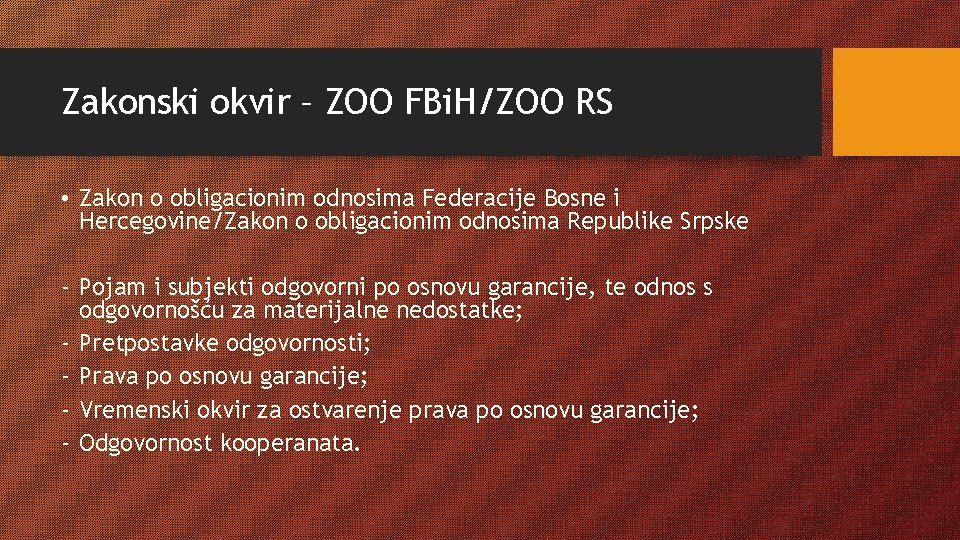 Zakonski okvir – ZOO FBiH/ZOO RS

• Zakon o obligacionim odnosima Federacije Bosne i Hercegovine/Zakon o obligacionim odnosima Republike Srpske

- Pojam i subjekti odgovorni po osnovu garancije, te odnos s odgovornošću za materijalne nedostatke;
- Pretpostavke odgovornosti;
- Prava po osnovu garancije;
- Vremenski okvir za ostvarenje prava po osnovu garancije;
- Odgovornost kooperanata.